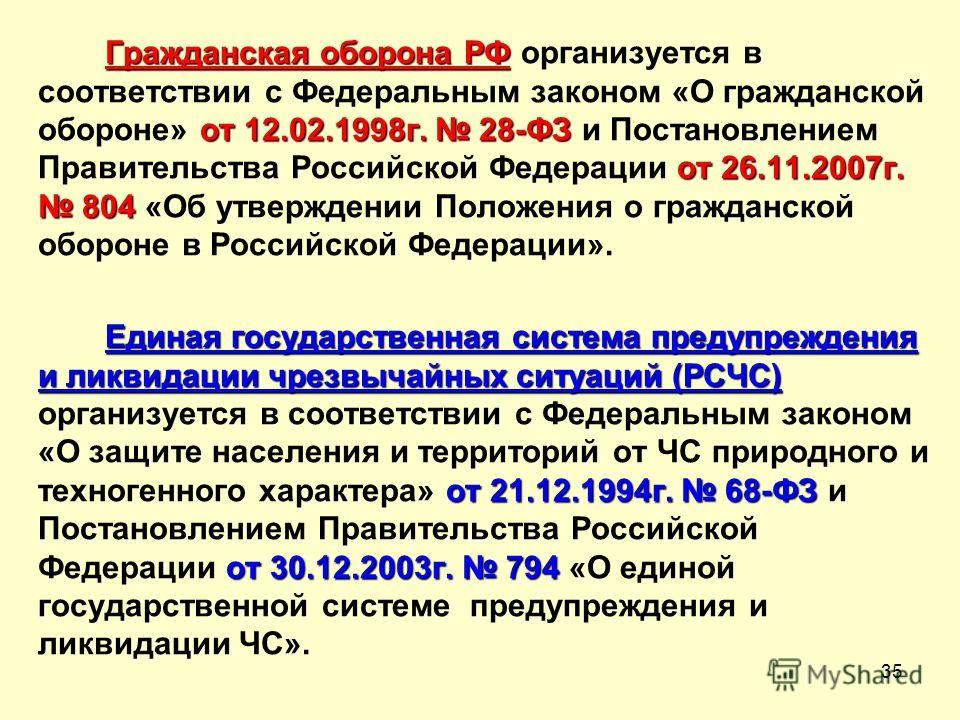 Гражданская оборона РФ организуется в соответствии с Федеральным законом «О гражданской обороне» от 12.02.1998г. № 28-ФЗ и Постановлением Правительства Российской Федерации от 26.11.2007г. № 804 «Об утверждении Положения о гражданской обороне в Российской Федерации».

Единая государственная система предупреждения и ликвидации чрезвычайных ситуаций (РСЧС) организуется в соответствии с Федеральным законом «О защите населения и территорий от ЧС природного и техногенного характера» от 21.12.1994г. № 68-ФЗ и Постановлением Правительства Российской Федерации от 30.12.2003г. № 794 «О единой государственной системе предупреждения и ликвидации ЧС».

35

MyShared